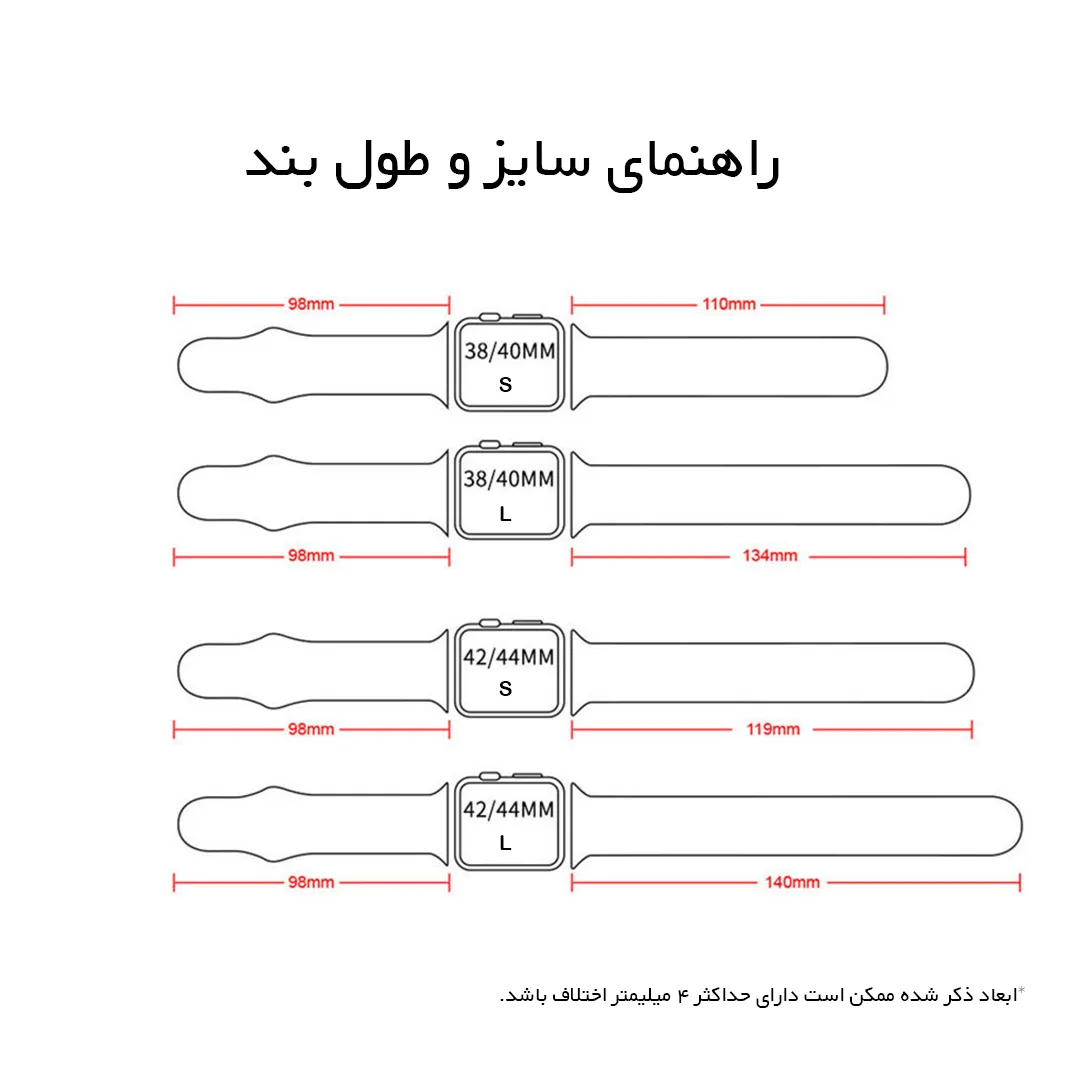 راهنمای سایز و طول بند

98mm

110mm

38/40MM
S

38/40MM
L

98mm

134mm

42/44MM
S

98mm

119mm

42/44MM
L

98mm

140mm

*ابعاد ذکر شده ممکن است دارای حداکثر ۴ میلیمتر اختلاف باشد.